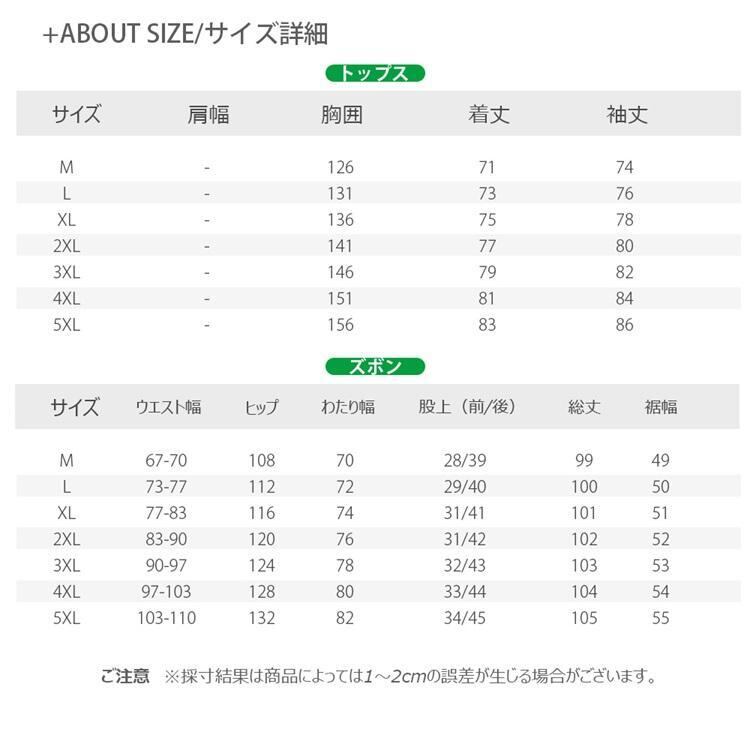 +ABOUT SIZE/サイズ詳細

トップス

| サイズ | 肩幅 | 胸囲 | 着丈 | 袖丈 |
|---|---|---|---|---|
| M | - | 126 | 71 | 74 |
| L | - | 131 | 73 | 76 |
| XL | - | 136 | 75 | 78 |
| 2XL | - | 141 | 77 | 80 |
| 3XL | - | 146 | 79 | 82 |
| 4XL | - | 151 | 81 | 84 |
| 5XL | - | 156 | 83 | 86 |

ズボン

| サイズ | ウエスト幅 | ヒップ | わたり幅 | 股上（前/後） | 総丈 | 裾幅 |
|---|---|---|---|---|---|---|
| M | 67-70 | 108 | 70 | 28/39 | 99 | 49 |
| L | 73-77 | 112 | 72 | 29/40 | 100 | 50 |
| XL | 77-83 | 116 | 74 | 31/41 | 101 | 51 |
| 2XL | 83-90 | 120 | 76 | 31/42 | 102 | 52 |
| 3XL | 90-97 | 124 | 78 | 32/43 | 103 | 53 |
| 4XL | 97-103 | 128 | 80 | 33/44 | 104 | 54 |
| 5XL | 103-110 | 132 | 82 | 34/45 | 105 | 55 |

ご注意 ※採寸結果は商品によっては1～2cmの誤差が生じる場合がございます。